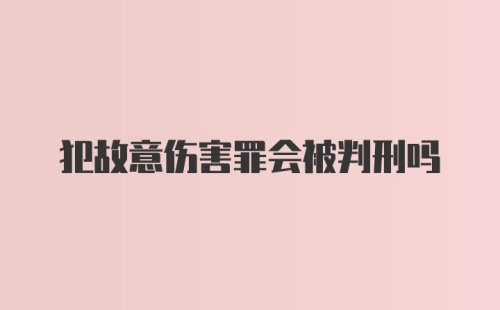 犯故意伤害罪会被判刑吗